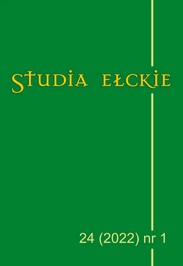 STUDIA EŁCKIE

24 (2022) nr 1